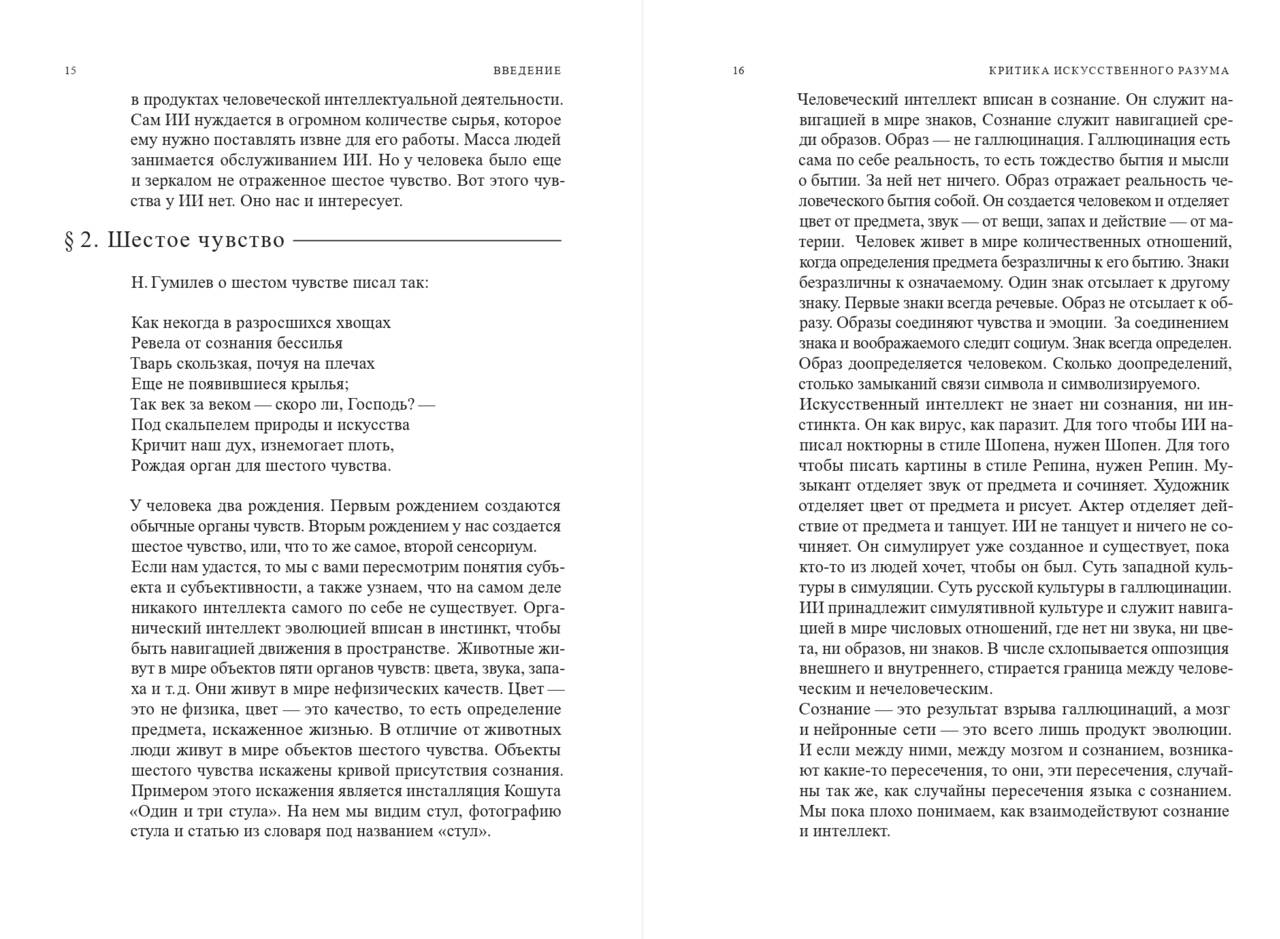 15 ВВЕДЕНИЕ

в продуктах человеческой интеллектуальной деятельности. Сам ИИ нуждается в огромном количестве сырья, которое ему нужно поставлять извне для его работы. Масса людей занимается обслуживанием ИИ. Но у человека было еще и зеркалом не отраженное шестое чувство. Вот этого чувства у ИИ нет. Оно нас и интересует.

§ 2. Шестое чувство

Н. Гумилев о шестом чувстве писал так:

Как некогда в разросшихся хвощах
Ревела от сознания бессилья
Тварь скользкая, почуя на плечах
Еще не появившиеся крылья;
Так век за веком — скоро ли, Господь? —
Под скальпелем природы и искусства
Кричит наш дух, изнемогает плоть,
Рождая орган для шестого чувства.

У человека два рождения. Первым рождением создаются обычные органы чувств. Вторым рождением у нас создается шестое чувство, или, что то же самое, второй сенсориум. Если нам удастся, то мы с вами пересмотрим понятия субъекта и субъективности, а также узнаем, что на самом деле никакого интеллекта самого по себе не существует. Органический интеллект эволюцией вписан в инстинкт, чтобы быть навигацией движения в пространстве. Животные живут в мире объектов пяти органов чувств: цвета, звука, запаха и т.д. Они живут в мире нефизических качеств. Цвет — это не физика, цвет — это качество, то есть определение предмета, искаженное жизнью. В отличие от животных люди живут в мире объектов шестого чувства. Объекты шестого чувства искажены кривой присутствия сознания. Примером этого искажения является инсталляция Кошута «Один и три стула». На нем мы видим стул, фотографию стула и статью из словаря под названием «стул».

16 КРИТИКА ИСКУССТВЕННОГО РАЗУМА

Человеческий интеллект вписан в сознание. Он служит навигацией в мире знаков, Сознание служит навигацией среди образов. Образ — не галлюцинация. Галлюцинация есть сама по себе реальность, то есть тождество бытия и мысли о бытии. За ней нет ничего. Образ отражает реальность человеческого бытия собой. Он создается человеком и отделяет цвет от предмета, звук — от вещи, запах и действие — от материи. Человек живет в мире количественных отношений, когда определения предмета безразличны к его бытию. Знаки безразличны к означаемому. Один знак отсылает к другому знаку. Первые знаки всегда речевые. Образ не отсылает к образу. Образы соединяют чувства и эмоции. За соединением знака и воображаемого следит социум. Знак всегда определен. Образ доопределяется человеком. Сколько доопределений, столько замыканий связи символа и символизируемого. Искусственный интеллект не знает ни сознания, ни инстинкта. Он как вирус, как паразит. Для того чтобы ИИ написал ноктюрны в стиле Шопена, нужен Шопен. Для того чтобы писать картины в стиле Репина, нужен Репин. Музыкант отделяет звук от предмета и сочиняет. Художник отделяет цвет от предмета и рисует. Актер отделяет действие от предмета и танцует. ИИ не танцует и ничего не сочиняет. Он симулирует уже созданное и существует, пока кто-то из людей хочет, чтобы он был. Суть западной культуры в симуляции. Суть русской культуры в галлюцинации. ИИ принадлежит симулятивной культуре и служит навигацией в мире числовых отношений, где нет ни звука, ни цвета, ни образов, ни знаков. В числе схлопывается оппозиция внешнего и внутреннего, стирается граница между человеческим и нечеловеческим.
Сознание — это результат взрыва галлюцинаций, а мозг и нейронные сети — это всего лишь продукт эволюции. И если между ними, между мозгом и сознанием, возникают какие-то пересечения, то они, эти пересечения, случайны так же, как случайны пересечения языка с сознанием. Мы пока плохо понимаем, как взаимодействуют сознание и интеллект.